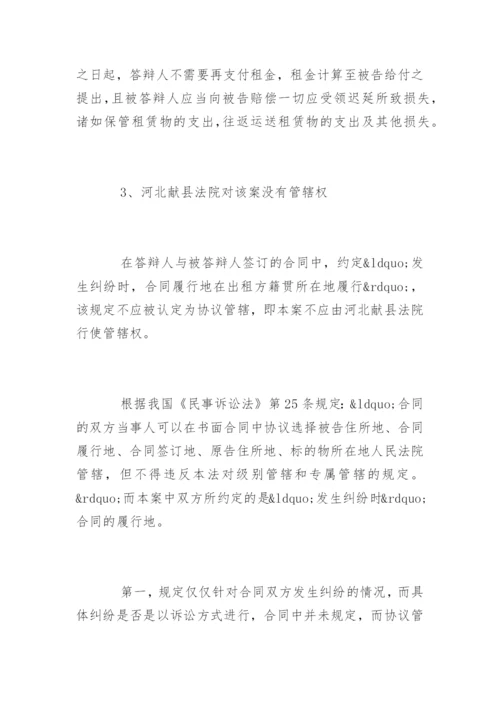 之日起，答辩人不需要再支付租金，租金计算至被告给付之提出，且被答辩人应当向被告赔偿一切应受领迟延所致损失，诸如保管租赁物的支出，往返运送租赁物的支出及其他损失。

3、河北献县法院对该案没有管辖权

在答辩人与被答辩人签订的合同中，约定&ldquo;发生纠纷时，合同履行地在出租方籍贯所在地履行&rdquo;，该规定不应被认定为协议管辖，即本案不应由河北献县法院行使管辖权。

根据我国《民事诉讼法》第25条规定：&ldquo;合同的双方当事人可以在书面合同中协议选择被告住所地、合同履行地、合同签订地、原告住所地、标的物所在地人民法院管辖，但不得违反本法对级别管辖和专属管辖的规定。&rdquo;而本案中双方所约定的是&ldquo;发生纠纷时&rdquo;合同的履行地。

第一，规定仅仅针对合同双方发生纠纷的情况，而具体纠纷是否是以诉讼方式进行，合同中并未规定，而协议管